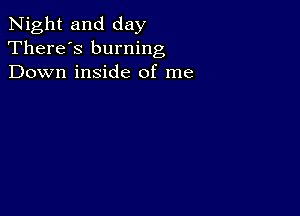 Night and day
There´s burning
Down inside of me